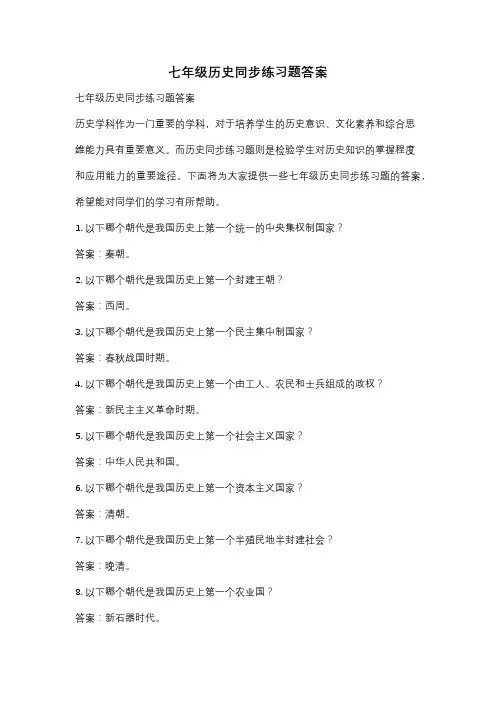 七年级历史同步练习题答案

七年级历史同步练习题答案

历史学科作为一门重要的学科，对于培养学生的历史意识、文化素养和综合思维能力具有重要意义。而历史同步练习题则是检验学生对历史知识的掌握程度和应用能力的重要途径。下面将为大家提供一些七年级历史同步练习题的答案，希望能对同学们的学习有所帮助。

1. 以下哪个朝代是我国历史上第一个统一的中央集权制国家？

答案：秦朝。

2. 以下哪个朝代是我国历史上第一个封建王朝？

答案：西周。

3. 以下哪个朝代是我国历史上第一个民主集中制国家？

答案：春秋战国时期。

4. 以下哪个朝代是我国历史上第一个由工人、农民和士兵组成的政权？

答案：新民主主义革命时期。

5. 以下哪个朝代是我国历史上第一个社会主义国家？

答案：中华人民共和国。

6. 以下哪个朝代是我国历史上第一个资本主义国家？

答案：清朝。

7. 以下哪个朝代是我国历史上第一个半殖民地半封建社会？

答案：晚清。

8. 以下哪个朝代是我国历史上第一个农业国？

答案：新石器时代。